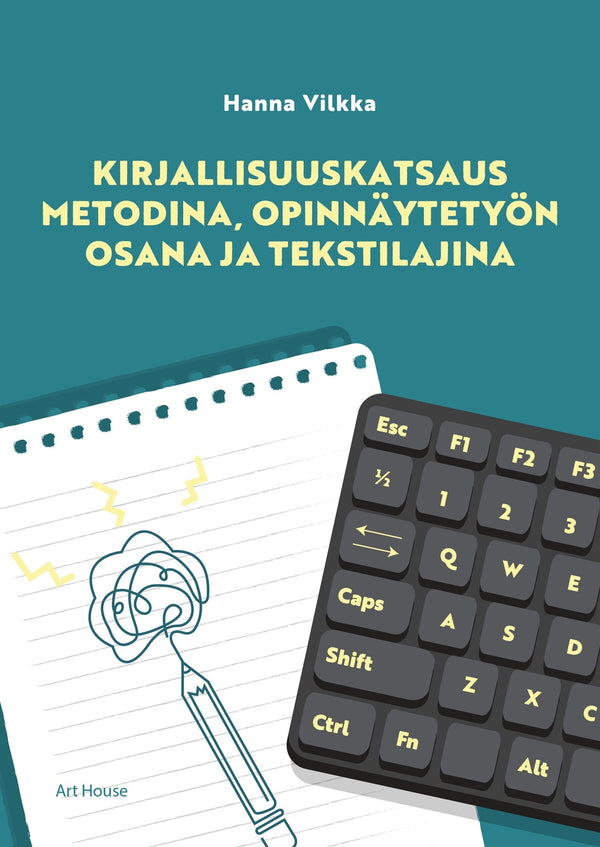 Hanna Vilkka

KIRJALLISUUSKATSAUS METODINA, OPINNÄYTETYÖN OSANA JA TEKSTILAJINA

Esc F1 F2 F3
½ 1 2 3
Q W E
Caps A S D
Shift Z X C
Ctrl Fn Alt

Art House